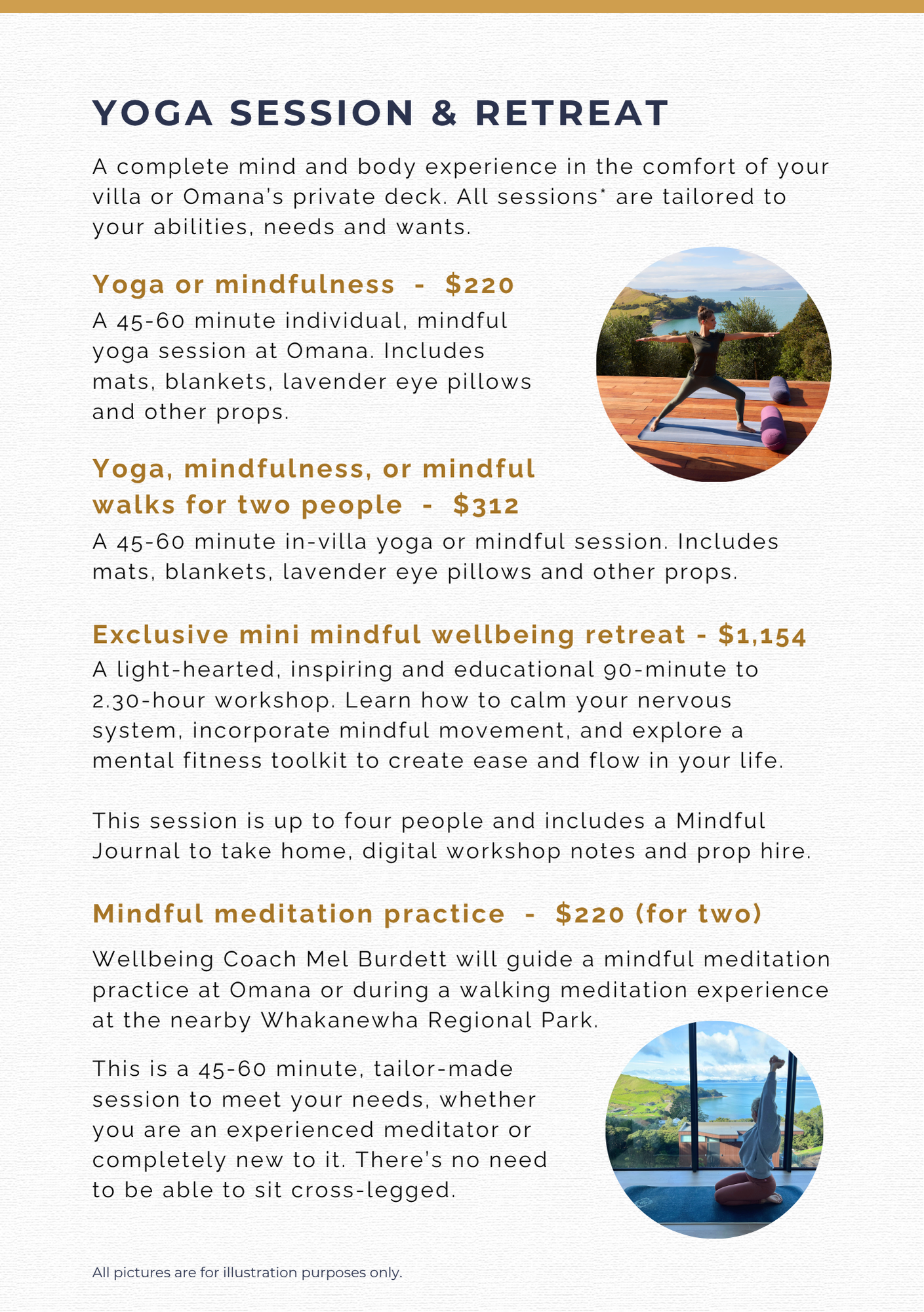 YOGA SESSION & RETREAT

A complete mind and body experience in the comfort of your villa or Omana's private deck. All sessions* are tailored to your abilities, needs and wants.

Yoga or mindfulness - $220

A 45-60 minute individual, mindful yoga session at Omana. Includes mats, blankets, lavender eye pillows and other props.

Yoga, mindfulness, or mindful walks for two people - $312

A 45-60 minute in-villa yoga or mindful session. Includes mats, blankets, lavender eye pillows and other props.

Exclusive mini mindful wellbeing retreat - $1,154

A light-hearted, inspiring and educational 90-minute to 2.30-hour workshop. Learn how to calm your nervous system, incorporate mindful movement, and explore a mental fitness toolkit to create ease and flow in your life.

This session is up to four people and includes a Mindful Journal to take home, digital workshop notes and prop hire.

Mindful meditation practice - $220 (for two)

Wellbeing Coach Mel Burdett will guide a mindful meditation practice at Omana or during a walking meditation experience at the nearby Whakanewha Regional Park.

This is a 45-60 minute, tailor-made session to meet your needs, whether you are an experienced meditator or completely new to it. There's no need to be able to sit cross-legged.

All pictures are for illustration purposes only.